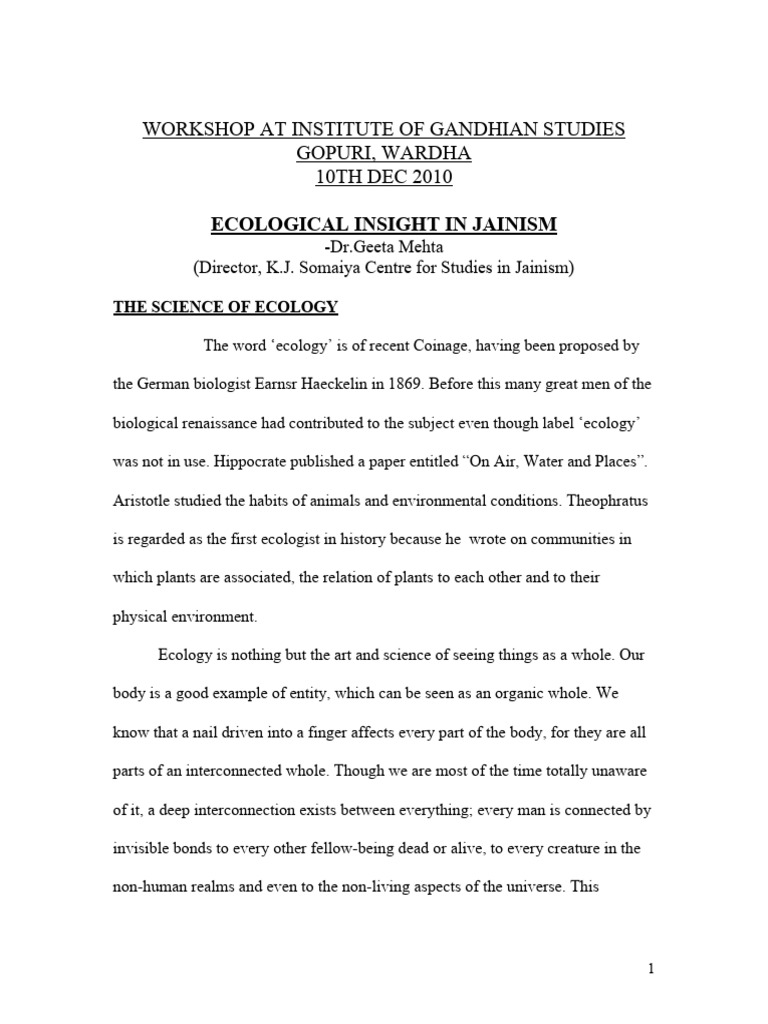 WORKSHOP AT INSTITUTE OF GANDHIAN STUDIES
GOPURI, WARDHA
10TH DEC 2010

ECOLOGICAL INSIGHT IN JAINISM
-Dr.Geeta Mehta
(Director, K.J. Somaiya Centre for Studies in Jainism)

THE SCIENCE OF ECOLOGY

The word 'ecology' is of recent Coinage, having been proposed by the German biologist Earnsr Haeckelin in 1869. Before this many great men of the biological renaissance had contributed to the subject even though label 'ecology' was not in use. Hippocrate published a paper entitled "On Air, Water and Places". Aristotle studied the habits of animals and environmental conditions. Theophratus is regarded as the first ecologist in history because he wrote on communities in which plants are associated, the relation of plants to each other and to their physical environment.

Ecology is nothing but the art and science of seeing things as a whole. Our body is a good example of entity, which can be seen as an organic whole. We know that a nail driven into a finger affects every part of the body, for they are all parts of an interconnected whole. Though we are most of the time totally unaware of it, a deep interconnection exists between everything; every man is connected by invisible bonds to every other fellow-being dead or alive, to every creature in the non-human realms and even to the non-living aspects of the universe. This

1